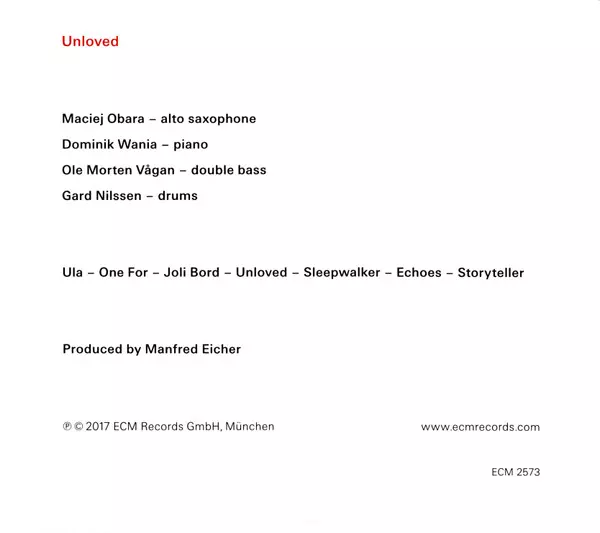 Unloved

Maciej Obara – alto saxophone

Dominik Wania – piano

Ole Morten Vågan – double bass

Gard Nilssen – drums

Ula – One For – Joli Bord – Unloved – Sleepwalker – Echoes – Storyteller

Produced by Manfred Eicher

℗ © 2017 ECM Records GmbH, München

www.ecmrecords.com

ECM 2573